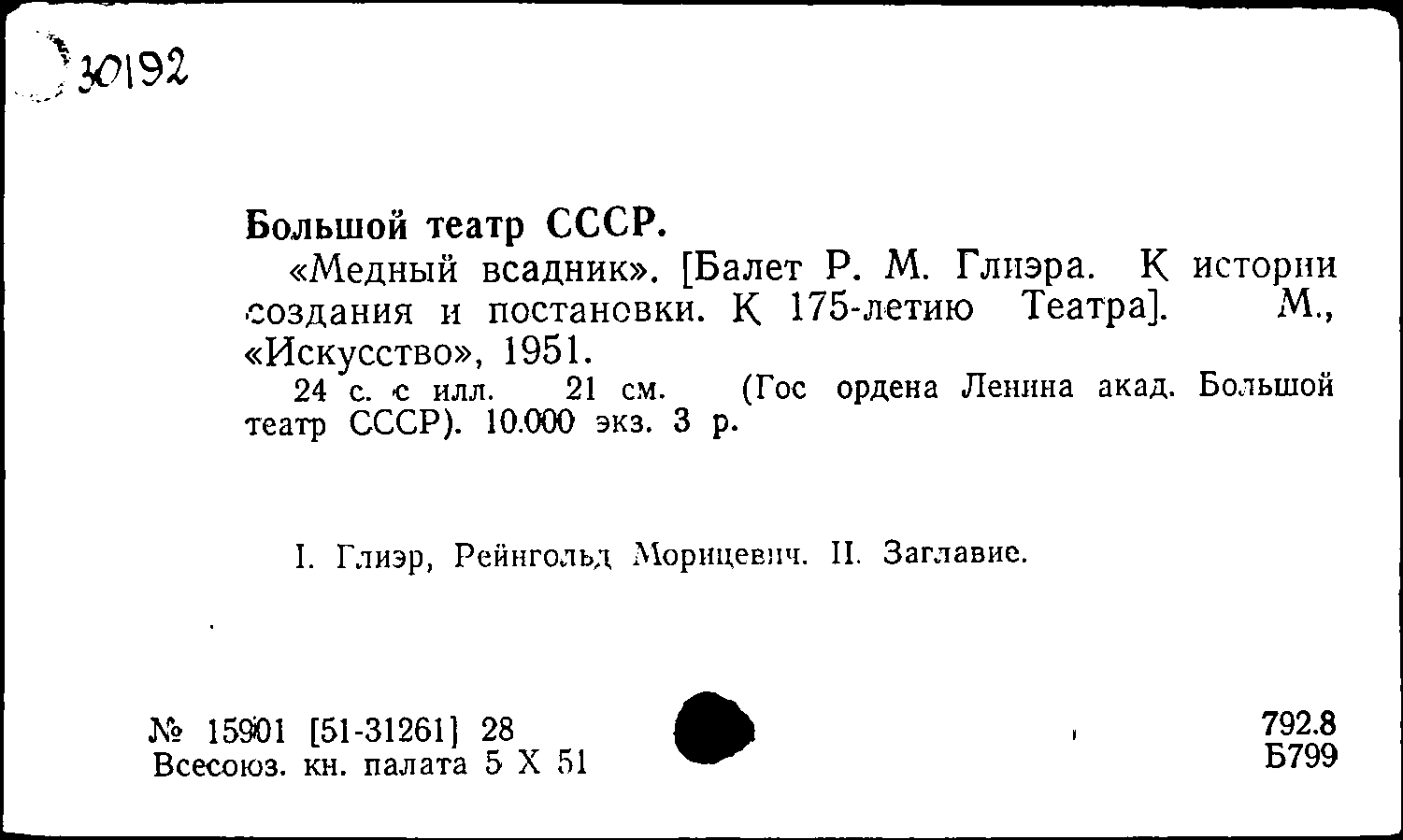 30192

Большой театр СССР.

«Медный всадник». [Балет Р. М. Глиэра. К истории создания и постановки. К 175-летию Театра]. М., «Искусство», 1951.

24 с. с илл. 21 см. (Гос ордена Ленина акад. Большой театр СССР). 10.000 экз. 3 р.

I. Глиэр, Рейнгольд Морицевич. II. Заглавие.

№ 15901 [51-31261] 28
Всесоюз. кн. палата 5 X 51

792.8
Б799